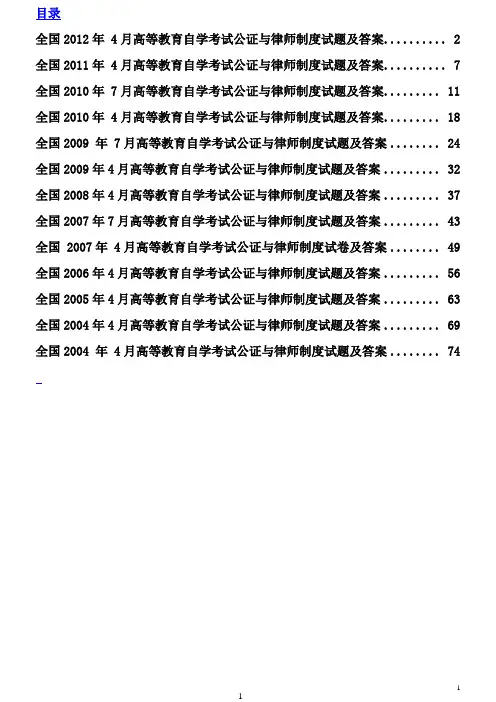 目录

全国2012年4月高等教育自学考试公证与律师制度试题及答案 2

全国2011年4月高等教育自学考试公证与律师制度试题及答案 7

全国2010年7月高等教育自学考试公证与律师制度试题及答案 11

全国2010年4月高等教育自学考试公证与律师制度试题及答案 18

全国2009年7月高等教育自学考试公证与律师制度试题及答案 24

全国2009年4月高等教育自学考试公证与律师制度试题及答案 32

全国2008年4月高等教育自学考试公证与律师制度试题及答案 37

全国2007年7月高等教育自学考试公证与律师制度试题及答案 43

全国2007年4月高等教育自学考试公证与律师制度试卷及答案 49

全国2006年4月高等教育自学考试公证与律师制度试题及答案 56

全国2005年4月高等教育自学考试公证与律师制度试题及答案 63

全国2004年4月高等教育自学考试公证与律师制度试题及答案 69

全国2004年4月高等教育自学考试公证与律师制度试题及答案 74

1

1